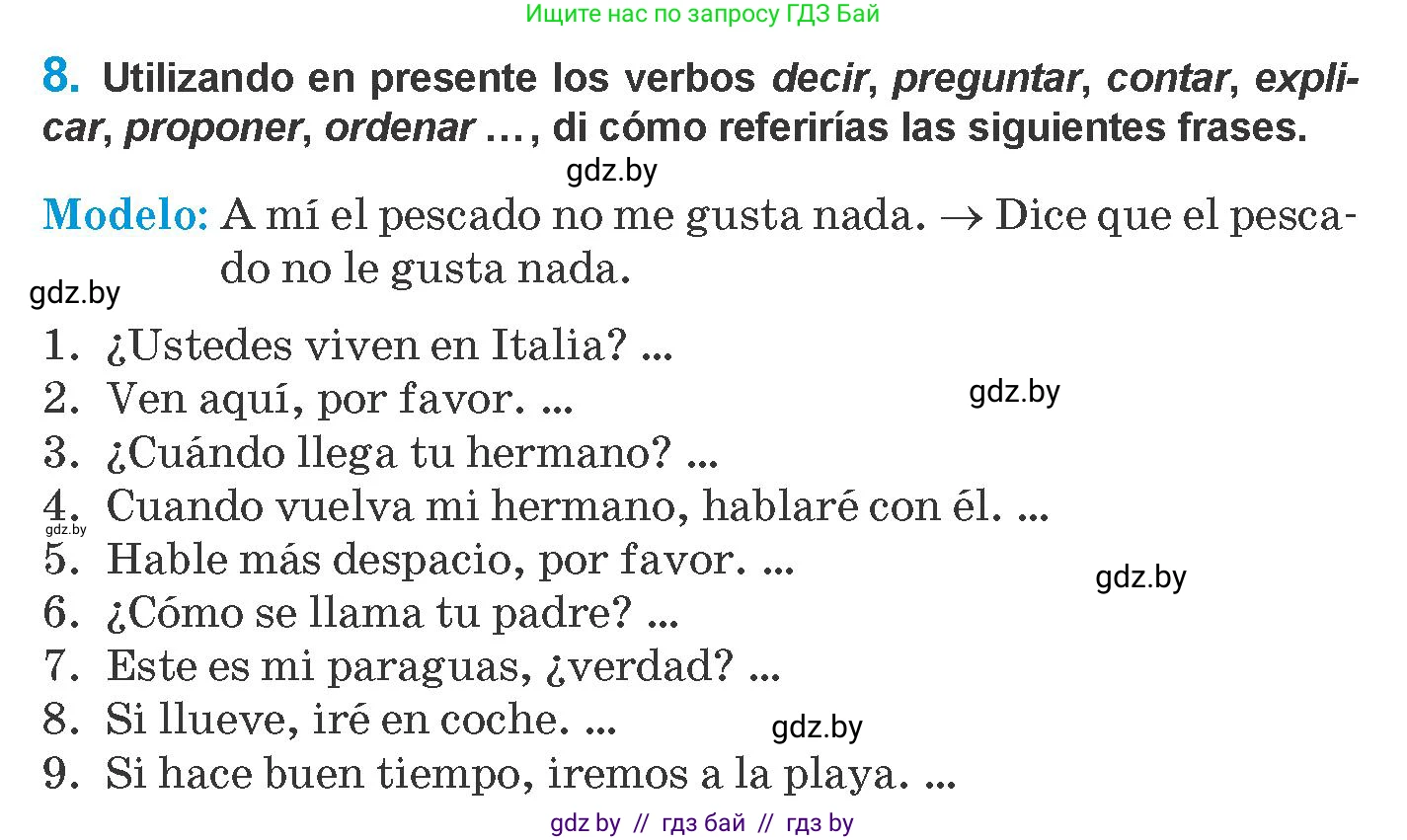 Ищите нас по запросу ГДЗ Бай

8. Utilizando en presente los verbos decir, preguntar, contar, explicar, proponer, ordenar …, di cómo referirías las siguientes frases.

gdz.by

Modelo: A mí el pescado no me gusta nada. → Dice que el pescado no le gusta nada.

gdz.by

1. ¿Ustedes viven en Italia? ...
2. Ven aquí, por favor. ...
gdz.by
3. ¿Cuándo llega tu hermano? ...
4. Cuando vuelva mi hermano, hablaré con él. ...
gdz.by
5. Hable más despacio, por favor. ...
gdz.by
6. ¿Cómo se llama tu padre? ...
7. Este es mi paraguas, ¿verdad? ...
8. Si llueve, iré en coche. ...
gdz.by
9. Si hace buen tiempo, iremos a la playa. ...

gdz by // гдз бай // гдз by